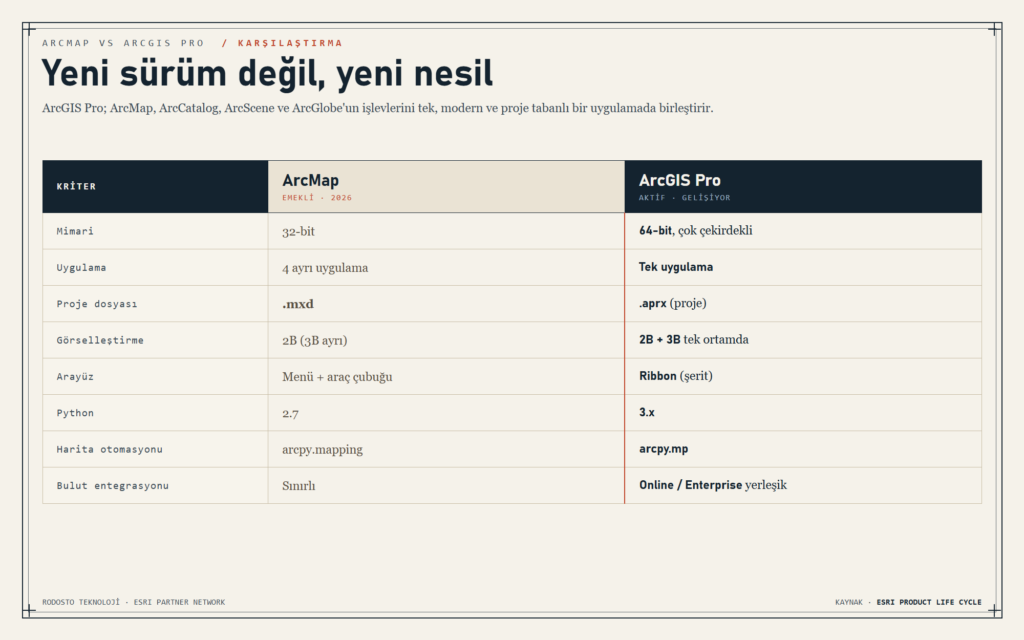 ARCMAP VS ARCGIS PRO / KARŞILAŞTIRMA

Yeni sürüm değil, yeni nesil

ArcGIS Pro; ArcMap, ArcCatalog, ArcScene ve ArcGlobe'un işlevlerini tek, modern ve proje tabanlı bir uygulamada birleştirir.

| KRİTER | ArcMap EMEKLİ · 2026 | ArcGIS Pro AKTİF · GELİŞİYOR |
|---|---|---|
| Mimari | 32-bit | 64-bit, çok çekirdekli |
| Uygulama | 4 ayrı uygulama | Tek uygulama |
| Proje dosyası | .mxd | .aprx (proje) |
| Görselleştirme | 2B (3B ayrı) | 2B + 3B tek ortamda |
| Arayüz | Menü + araç çubuğu | Ribbon (şerit) |
| Python | 2.7 | 3.x |
| Harita otomasyonu | arcpy.mapping | arcpy.mp |
| Bulut entegrasyonu | Sınırlı | Online / Enterprise yerleşik |

RODOSTO TEKNOLOJİ · ESRI PARTNER NETWORK

KAYNAK · ESRI PRODUCT LIFE CYCLE